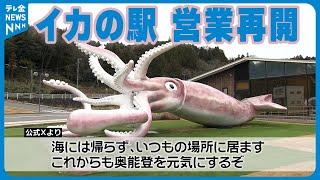 テレ金
NEWS
NNN

イカの駅　営業再開

公式Xより

海には帰らず、いつもの場所に居ます
これからも奥能登を元気にするぞ